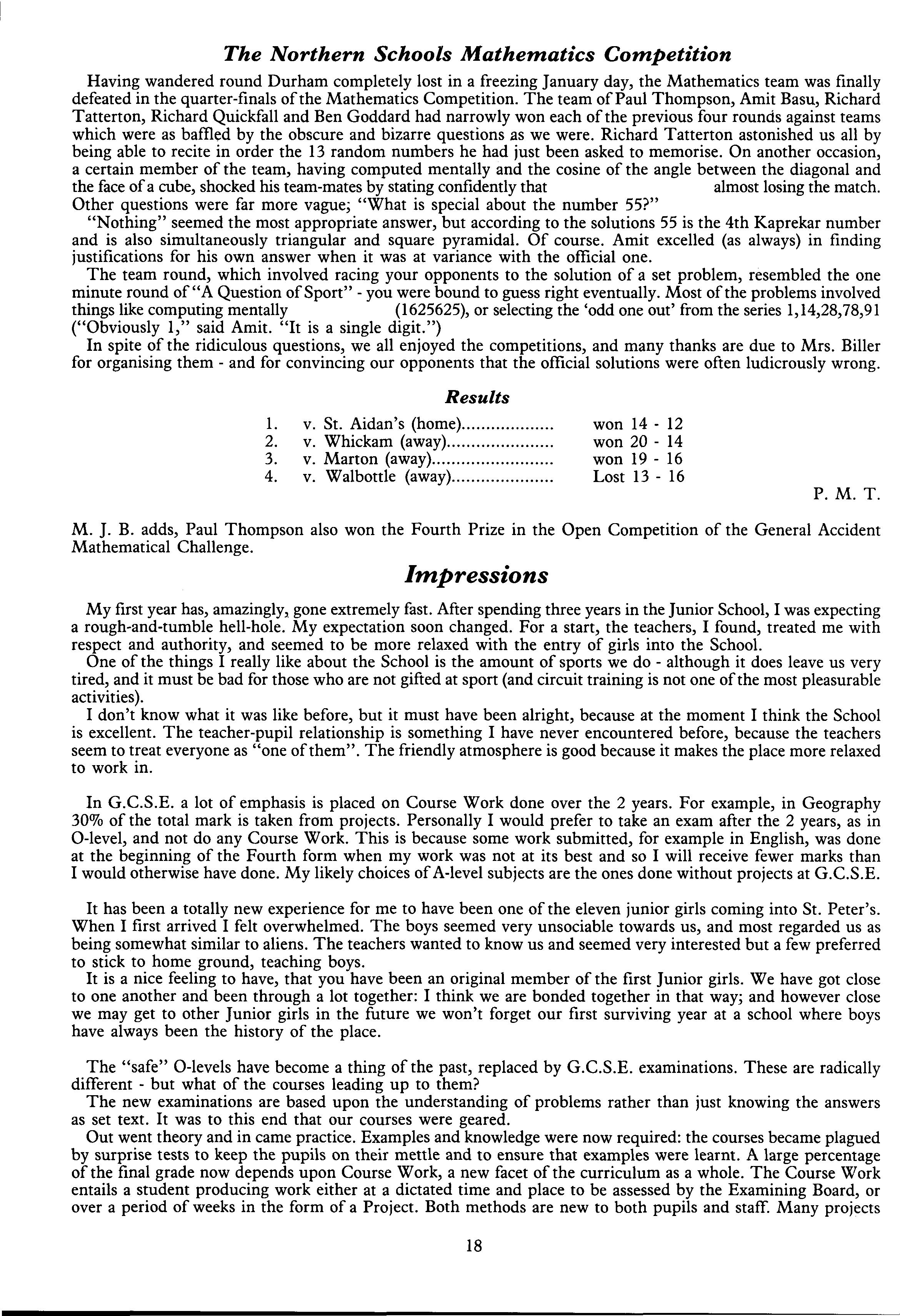 The Northern Schools Mathematics Competition

Having wandered round Durham completely lost in a freezing January day, the Mathematics team was finally defeated in the quarter-finals of the Mathematics Competition. The team of Paul Thompson, Amit Basu, Richard Tatterton, Richard Quickfall and Ben Goddard had narrowly won each of the previous four rounds against teams which were as baffled by the obscure and bizarre questions as we were. Richard Tatterton astonished us all by being able to recite in order the 13 random numbers he had just been asked to memorise. On another occasion, a certain member of the team, having computed mentally and the cosine of the angle between the diagonal and the face of a cube, shocked his team-mates by stating confidently that almost losing the match. Other questions were far more vague; "What is special about the number 55?"

"Nothing" seemed the most appropriate answer, but according to the solutions 55 is the 4th Kaprekar number and is also simultaneously triangular and square pyramidal. Of course. Amit excelled (as always) in finding justifications for his own answer when it was at variance with the official one.

The team round, which involved racing your opponents to the solution of a set problem, resembled the one minute round of "A Question of Sport" - you were bound to guess right eventually. Most of the problems involved things like computing mentally (1625625), or selecting the 'odd one out' from the series 1,14,28,78,91 ("Obviously 1," said Amit. "It is a single digit.")

In spite of the ridiculous questions, we all enjoyed the competitions, and many thanks are due to Mrs. Biller for organising them - and for convincing our opponents that the official solutions were often ludicrously wrong.

Results

1. v. St. Aidan's (home).................. won 14 - 12
2. v. Whickam (away)...................... won 20 - 14
3. v. Marton (away)........................ won 19 - 16
4. v. Walbottle (away)..................... Lost 13 - 16

P. M. T.

M. J. B. adds, Paul Thompson also won the Fourth Prize in the Open Competition of the General Accident Mathematical Challenge.

Impressions

My first year has, amazingly, gone extremely fast. After spending three years in the Junior School, I was expecting a rough-and-tumble hell-hole. My expectation soon changed. For a start, the teachers, I found, treated me with respect and authority, and seemed to be more relaxed with the entry of girls into the School.

One of the things I really like about the School is the amount of sports we do - although it does leave us very tired, and it must be bad for those who are not gifted at sport (and circuit training is not one of the most pleasurable activities).

I don't know what it was like before, but it must have been alright, because at the moment I think the School is excellent. The teacher-pupil relationship is something I have never encountered before, because the teachers seem to treat everyone as "one of them". The friendly atmosphere is good because it makes the place more relaxed to work in.

In G.C.S.E. a lot of emphasis is placed on Course Work done over the 2 years. For example, in Geography 30% of the total mark is taken from projects. Personally I would prefer to take an exam after the 2 years, as in O-level, and not do any Course Work. This is because some work submitted, for example in English, was done at the beginning of the Fourth form when my work was not at its best and so I will receive fewer marks than I would otherwise have done. My likely choices of A-level subjects are the ones done without projects at G.C.S.E.

It has been a totally new experience for me to have been one of the eleven junior girls coming into St. Peter's. When I first arrived I felt overwhelmed. The boys seemed very unsociable towards us, and most regarded us as being somewhat similar to aliens. The teachers wanted to know us and seemed very interested but a few preferred to stick to home ground, teaching boys.

It is a nice feeling to have, that you have been an original member of the first Junior girls. We have got close to one another and been through a lot together: I think we are bonded together in that way; and however close we may get to other Junior girls in the future we won't forget our first surviving year at a school where boys have always been the history of the place.

The "safe" O-levels have become a thing of the past, replaced by G.C.S.E. examinations. These are radically different - but what of the courses leading up to them?

The new examinations are based upon the understanding of problems rather than just knowing the answers as set text. It was to this end that our courses were geared.

Out went theory and in came practice. Examples and knowledge were now required: the courses became plagued by surprise tests to keep the pupils on their mettle and to ensure that examples were learnt. A large percentage of the final grade now depends upon Course Work, a new facet of the curriculum as a whole. The Course Work entails a student producing work either at a dictated time and place to be assessed by the Examining Board, or over a period of weeks in the form of a Project. Both methods are new to both pupils and staff. Many projects

18